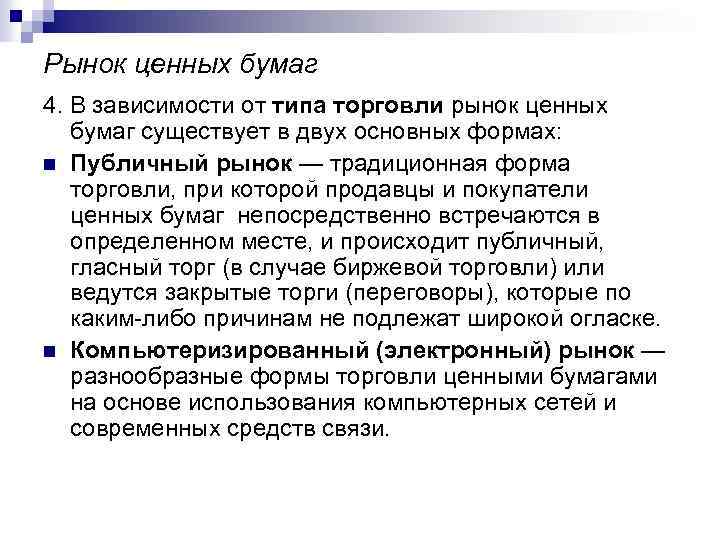 Рынок ценных бумаг

4. В зависимости от типа торговли рынок ценных бумаг существует в двух основных формах:

Публичный рынок — традиционная форма торговли, при которой продавцы и покупатели ценных бумаг непосредственно встречаются в определенном месте, и происходит публичный, гласный торг (в случае биржевой торговли) или ведутся закрытые торги (переговоры), которые по каким-либо причинам не подлежат широкой огласке.

Компьютеризированный (электронный) рынок — разнообразные формы торговли ценными бумагами на основе использования компьютерных сетей и современных средств связи.